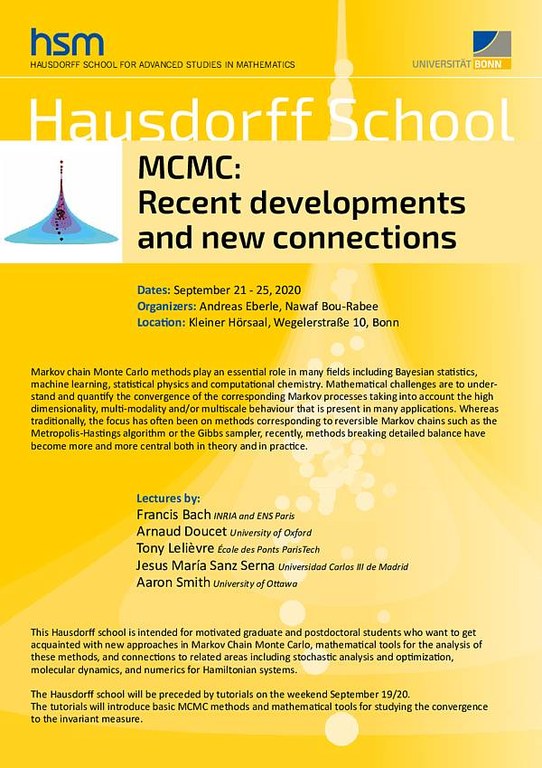 hsm
HAUSDORFF SCHOOL FOR ADVANCED STUDIES IN MATHEMATICS

UNIVERSITÄT BONN

Hausdorff School

MCMC:
Recent developments and new connections

Dates: September 21 - 25, 2020
Organizers: Andreas Eberle, Nawaf Bou-Rabee
Location: Kleiner Hörsaal, Wegelerstraße 10, Bonn

Markov chain Monte Carlo methods play an essential role in many fields including Bayesian statistics, machine learning, statistical physics and computational chemistry. Mathematical challenges are to understand and quantify the convergence of the corresponding Markov processes taking into account the high dimensionality, multi-modality and/or multiscale behaviour that is present in many applications. Whereas traditionally, the focus has often been on methods corresponding to reversible Markov chains such as the Metropolis-Hastings algorithm or the Gibbs sampler, recently, methods breaking detailed balance have become more and more central both in theory and in practice.

Lectures by:
Francis Bach INRIA and ENS Paris
Arnaud Doucet University of Oxford
Tony Lelièvre École des Ponts ParisTech
Jesus María Sanz Serna Universidad Carlos III de Madrid
Aaron Smith University of Ottawa

This Hausdorff school is intended for motivated graduate and postdoctoral students who want to get acquainted with new approaches in Markov Chain Monte Carlo, mathematical tools for the analysis of these methods, and connections to related areas including stochastic analysis and optimization, molecular dynamics, and numerics for Hamiltonian systems.

The Hausdorff school will be preceded by tutorials on the weekend September 19/20.
The tutorials will introduce basic MCMC methods and mathematical tools for studying the convergence to the invariant measure.